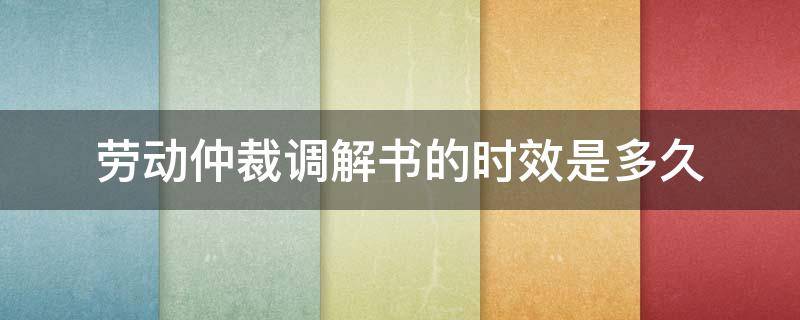 劳动仲裁调解书的时效是多久